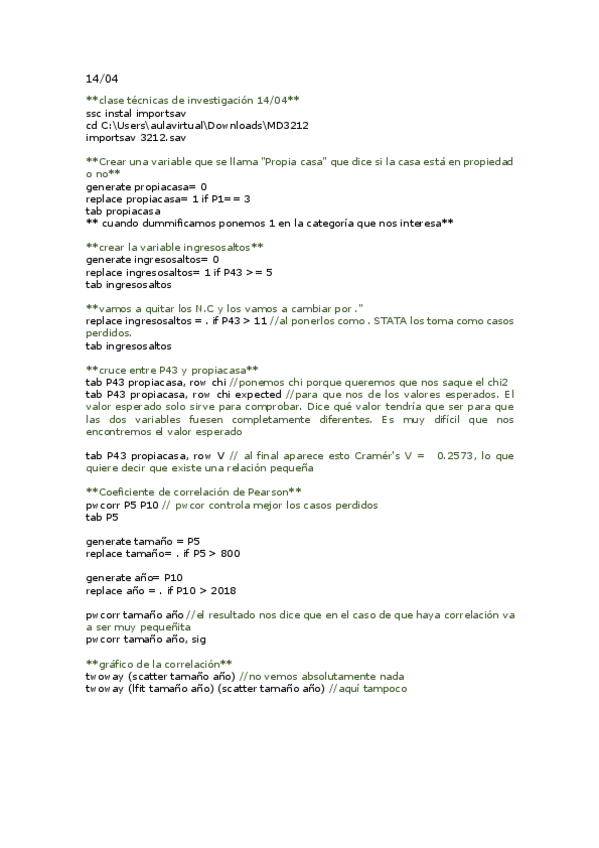 14/04

**clase técnicas de investigación 14/04**
ssc instal importsav
cd C:\Users\aulavirtual\Downloads\MD3212
importsav 3212.sav

**Crear una variable que se llama "Propia casa" que dice si la casa está en propiedad o no**
generate propiacasa= 0
replace propiacasa= 1 if P1== 3
tab propiacasa
** cuando dummificamos ponemos 1 en la categoría que nos interesa**

**crear la variable ingresosaltos**
generate ingresosaltos= 0
replace ingresosaltos= 1 if P43 >= 5
tab ingresosaltos

**vamos a quitar los N.C y los vamos a cambiar por ."
replace ingresosaltos = . if P43 > 11 //al ponerlos como . STATA los toma como casos perdidos.
tab ingresosaltos

**cruce entre P43 y propiacasa**
tab P43 propiacasa, row chi //ponemos chi porque queremos que nos saque el chi2
tab P43 propiacasa, row chi expected //para que nos de los valores esperados. El valor esperado solo sirve para comprobar. Dice qué valor tendría que ser para que las dos variables fuesen completamente diferentes. Es muy difícil que nos encontremos el valor esperado

tab P43 propiacasa, row V // al final aparece esto Cramér's V = 0.2573, lo que quiere decir que existe una relación pequeña

**Coeficiente de correlación de Pearson**
pwcorr P5 P10 // pwcor controla mejor los casos perdidos
tab P5

generate tamaño = P5
replace tamaño= . if P5 > 800

generate año= P10
replace año = . if P10 > 2018

pwcorr tamaño año //el resultado nos dice que en el caso de que haya correlación va a ser muy pequeñita
pwcorr tamaño año, sig

**gráfico de la correlación**
twoway (scatter tamaño año) //no vemos absolutamente nada
twoway (lfit tamaño año) (scatter tamaño año) //aquí tampoco